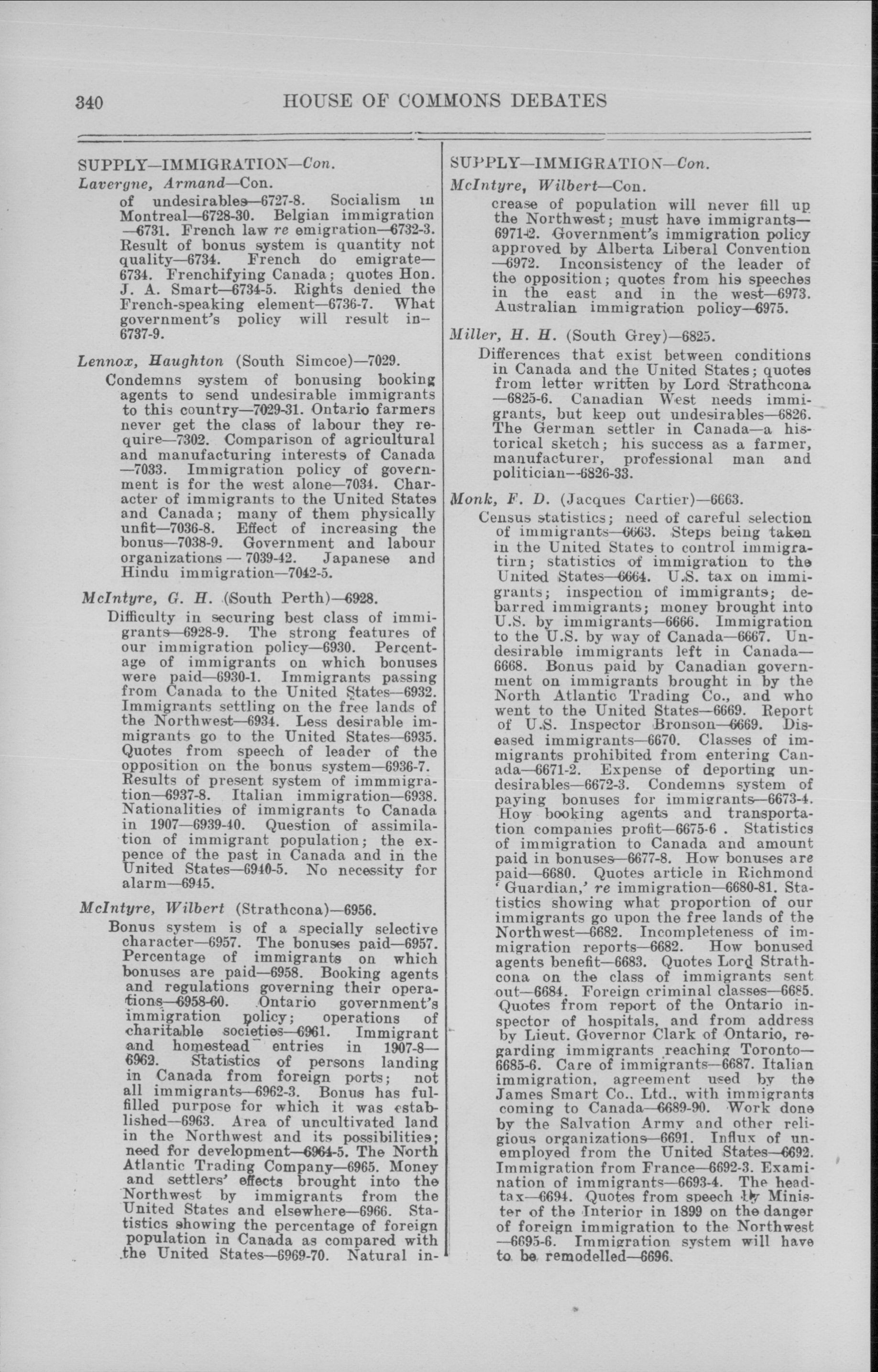 340 HOUSE OF COMMONS DEBATES

SUPPLY—IMMIGRATION—Con.

Lavergne, Armand—Con.

of undesirables—6727-8. Socialism in Montreal—6728-30. Belgian immigration —6731. French law re emigration—6732-3. Result of bonus system is quantity not quality—6734. French do emigrate—6734. Frenchifying Canada; quotes Hon. J. A. Smart—6734-5. Rights denied the French-speaking element—6736-7. What government's policy will result in—6737-9.

Lennox, Haughton (South Simcoe)—7029.

Condemns system of bonusing booking agents to send undesirable immigrants to this country—7029-31. Ontario farmers never get the class of labour they require—7302. Comparison of agricultural and manufacturing interests of Canada —7033. Immigration policy of government is for the west alone—7034. Character of immigrants to the United States and Canada; many of them physically unfit—7036-8. Effect of increasing the bonus—7038-9. Government and labour organizations — 7039-42. Japanese and Hindu immigration—7042-5.

McIntyre, G. H. (South Perth)—6928.

Difficulty in securing best class of immigrants—6928-9. The strong features of our immigration policy—6930. Percentage of immigrants on which bonuses were paid—6930-1. Immigrants passing from Canada to the United States—6932. Immigrants settling on the free lands of the Northwest—6934. Less desirable immigrants go to the United States—6935. Quotes from speech of leader of the opposition on the bonus system—6936-7. Results of present system of immmigration—6937-8. Italian immigration—6938. Nationalities of immigrants to Canada in 1907—6939-40. Question of assimilation of immigrant population; the expence of the past in Canada and in the United States—6940-5. No necessity for alarm—6945.

McIntyre, Wilbert (Strathcona)—6956.

Bonus system is of a specially selective character—6957. The bonuses paid—6957. Percentage of immigrants on which bonuses are paid—6958. Booking agents and regulations governing their operations—6958-60. Ontario government's immigration policy; operations of charitable societies—6961. Immigrant and homestead entries in 1907-8—6962. Statistics of persons landing in Canada from foreign ports; not all immigrants—6962-3. Bonus has fulfilled purpose for which it was established—6963. Area of uncultivated land in the Northwest and its possibilities; need for development—6964-5. The North Atlantic Trading Company—6965. Money and settlers' effects brought into the Northwest by immigrants from the United States and elsewhere—6966. Statistics showing the percentage of foreign population in Canada as compared with the United States—6969-70. Natural in-

SUPPLY—IMMIGRATION—Con.

McIntyre, Wilbert—Con.

crease of population will never fill up the Northwest; must have immigrants—6971-2. Government's immigration policy approved by Alberta Liberal Convention —6972. Inconsistency of the leader of the opposition; quotes from his speeches in the east and in the west—6973. Australian immigration policy—6975.

Miller, H. H. (South Grey)—6825.

Differences that exist between conditions in Canada and the United States; quotes from letter written by Lord Strathcona —6825-6. Canadian West needs immigrants, but keep out undesirables—6826. The German settler in Canada—a historical sketch; his success as a farmer, manufacturer, professional man and politician—6826-33.

Monk, F. D. (Jacques Cartier)—6663.

Census statistics; need of careful selection of immigrants—6663. Steps being taken in the United States to control immigratirn; statistics of immigration to the United States—6664. U.S. tax on immigrants; inspection of immigrants; debarred immigrants; money brought into U.S. by immigrants—6666. Immigration to the U.S. by way of Canada—6667. Undesirable immigrants left in Canada—6668. Bonus paid by Canadian government on immigrants brought in by the North Atlantic Trading Co., and who went to the United States—6669. Report of U.S. Inspector Bronson—6669. Diseased immigrants—6670. Classes of immigrants prohibited from entering Canada—6671-2. Expense of deporting undesirables—6672-3. Condemns system of paying bonuses for immigrants—6673-4. How booking agents and transportation companies profit—6675-6 . Statistics of immigration to Canada and amount paid in bonuses—6677-8. How bonuses are paid—6680. Quotes article in Richmond 'Guardian,' re immigration—6680-81. Statistics showing what proportion of our immigrants go upon the free lands of the Northwest—6682. Incompleteness of immigration reports—6682. How bonused agents benefit—6683. Quotes Lord Strathcona on the class of immigrants sent out—6684. Foreign criminal classes—6685. Quotes from report of the Ontario inspector of hospitals, and from address by Lieut. Governor Clark of Ontario, regarding immigrants reaching Toronto—6685-6. Care of immigrants—6687. Italian immigration, agreement used by the James Smart Co., Ltd., with immigrants coming to Canada—6689-90. Work done by the Salvation Army and other religious organizations—6691. Influx of unemployed from the United States—6692. Immigration from France—6692-3. Examination of immigrants—6693-4. The headtax—6694. Quotes from speech by Minister of the Interior in 1899 on the danger of foreign immigration to the Northwest —6695-6. Immigration system will have to be remodelled—6696.